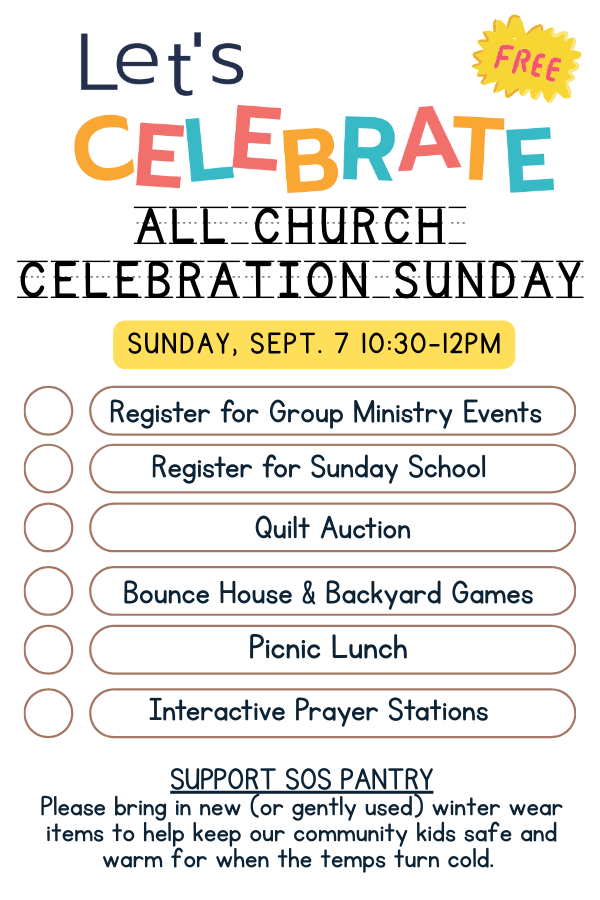 Let's
FREE
CELEBRATE
ALL CHURCH
CELEBRATION SUNDAY

SUNDAY, SEPT. 7 10:30-12PM

Register for Group Ministry Events

Register for Sunday School

Quilt Auction

Bounce House & Backyard Games

Picnic Lunch

Interactive Prayer Stations

SUPPORT SOS PANTRY
Please bring in new (or gently used) winter wear items to help keep our community kids safe and warm for when the temps turn cold.